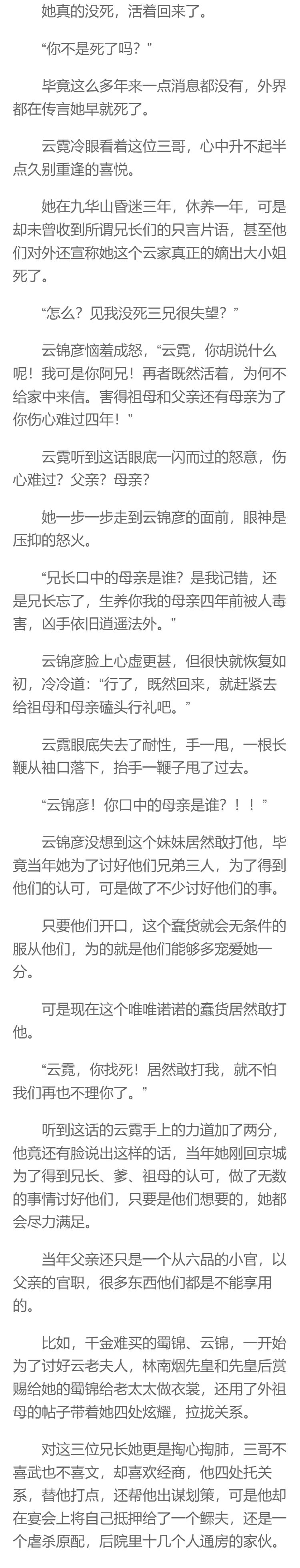 她真的没死，活着回来了。

“你不是死了吗？”

毕竟这么多年来一点消息都没有，外界都在传言她早就死了。

云霓冷眼看着这位三哥，心中升不起半点久别重逢的喜悦。

她在九华山昏迷三年，休养一年，可是却未曾收到所谓兄长们的只言片语，甚至他们对外还宣称她这个云家真正的嫡出大小姐死了。

“怎么？见我没死三兄很失望？”

云锦彦恼羞成怒，“云霓，你胡说什么呢！我可是你阿兄！再者既然活着，为何不给家中来信。害得祖母和父亲还有母亲为了你伤心难过四年！”

云霓听到这话眼底一闪而过的怒意，伤心难过？父亲？母亲？

她一步一步走到云锦彦的面前，眼神是压抑的怒火。

“兄长口中的母亲是谁？是我记错，还是兄长忘了，生养你我的母亲四年前被人毒害，凶手依旧逍遥法外。”

云锦彦脸上心虚更甚，但很快就恢复如初，冷冷道：“行了，既然回来，就赶紧去给祖母和母亲磕头行礼吧。”

云霓眼底失去了耐性，手一甩，一根长鞭从袖口落下，抬手一鞭子甩了过去。

“云锦彦！你口中的母亲是谁？！！”

云锦彦没想到这个妹妹居然敢打他，毕竟当年她为了讨好他们兄弟三人，为了得到他们的认可，可是做了不少讨好他们的事。

只要他们开口，这个蠢货就会无条件的服从他们，为的就是他们能够多宠爱她一分。

可是现在这个唯唯诺诺的蠢货居然敢打他。

“云霓，你找死！居然敢打我，就不怕我们再也不理你了。”

听到这话的云霓手上的力道加了两分，他竟还有脸说出这样的话，当年她刚回京城为了得到兄长、爹、祖母的认可，做了无数的事情讨好他们，只要是他们想要的，她都会尽力满足。

当年父亲还只是一个从六品的小官，以父亲的官职，很多东西他们都是不能享用的。

比如，千金难买的蜀锦、云锦，一开始为了讨好云老夫人，林南烟先皇和先皇后赏赐给她的蜀锦给老太太做衣裳，还用了外祖母的帖子带着她四处炫耀，拉拢关系。

对这三位兄长她更是掏心掏肺，三哥不喜武也不喜文，却喜欢经商，他四处托关系，替他打点，还帮他出谋划策，可是他却在宴会上将自己抵押给了一个鳏夫，还是一个虐杀原配，后院里十几个人通房的家伙。